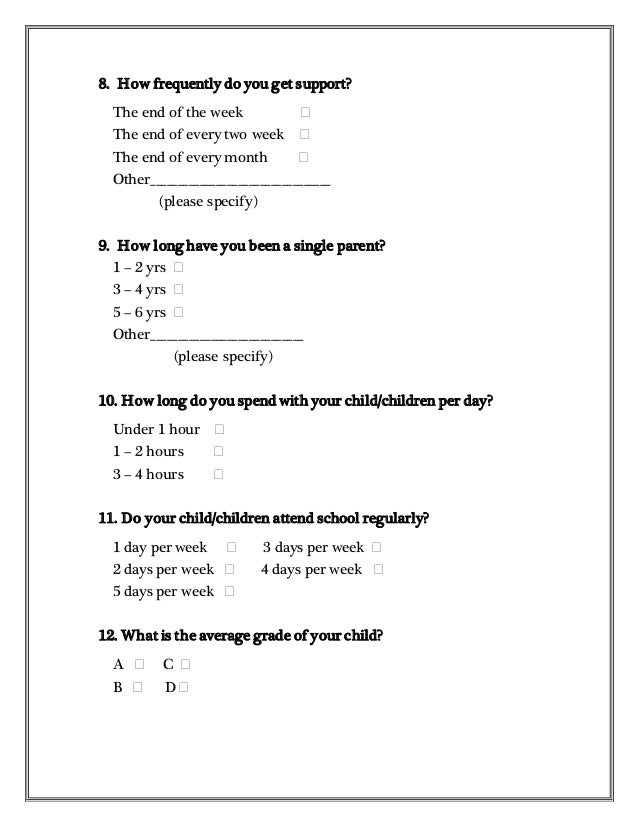 8. How frequently do you get support?

The end of the week □
The end of every two week □
The end of every month □
Other________________________
(please specify)

9. How long have you been a single parent?

1 – 2 yrs □
3 – 4 yrs □
5 – 6 yrs □
Other____________________
(please specify)

10. How long do you spend with your child/children per day?

Under 1 hour □
1 – 2 hours □
3 – 4 hours □

11. Do your child/children attend school regularly?

1 day per week □ 3 days per week □
2 days per week □ 4 days per week □
5 days per week □

12. What is the average grade of your child?

A □ C □
B □ D □